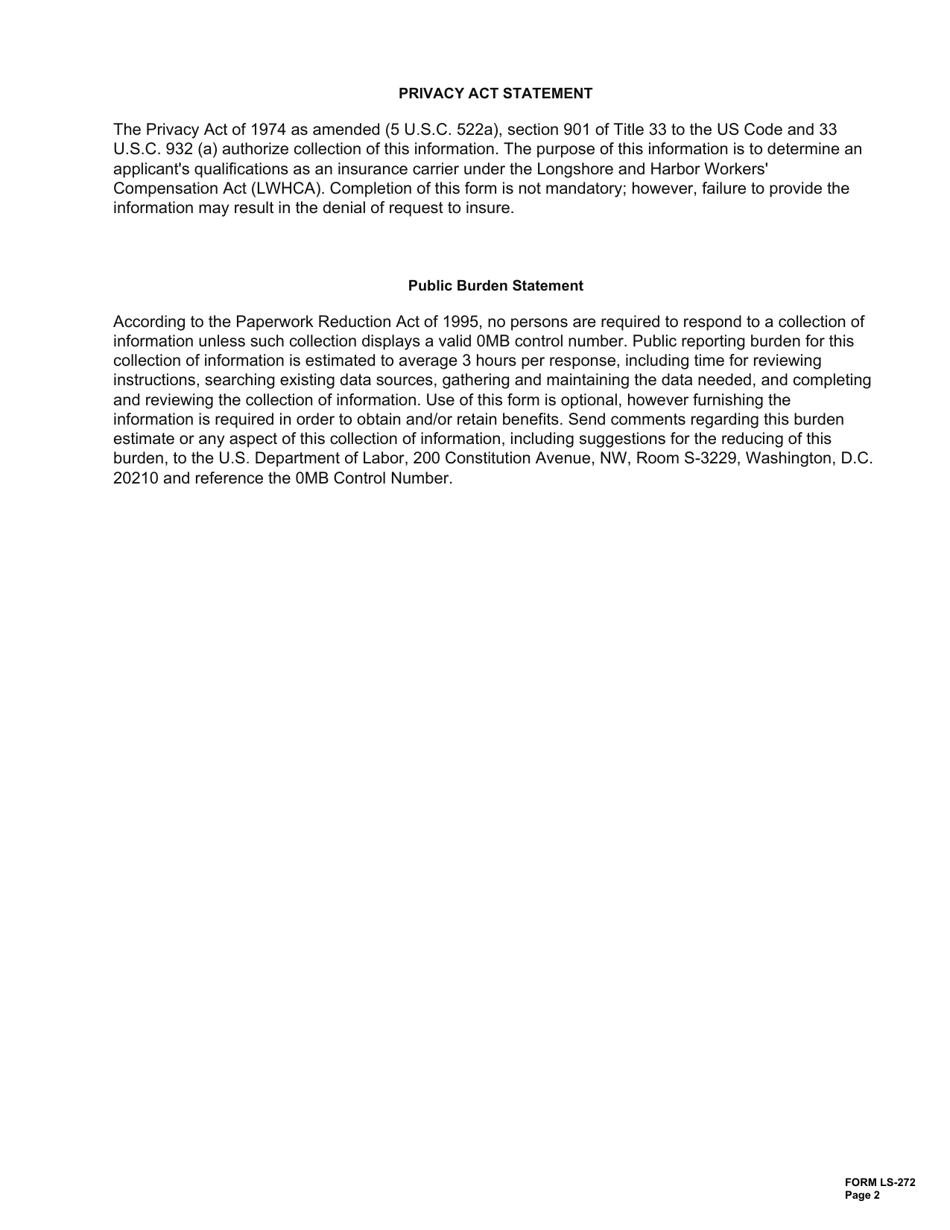 PRIVACY ACT STATEMENT

The Privacy Act of 1974 as amended (5 U.S.C. 522a), section 901 of Title 33 to the US Code and 33 U.S.C. 932 (a) authorize collection of this information. The purpose of this information is to determine an applicant's qualifications as an insurance carrier under the Longshore and Harbor Workers' Compensation Act (LWHCA). Completion of this form is not mandatory; however, failure to provide the information may result in the denial of request to insure.

Public Burden Statement

According to the Paperwork Reduction Act of 1995, no persons are required to respond to a collection of information unless such collection displays a valid 0MB control number. Public reporting burden for this collection of information is estimated to average 3 hours per response, including time for reviewing instructions, searching existing data sources, gathering and maintaining the data needed, and completing and reviewing the collection of information. Use of this form is optional, however furnishing the information is required in order to obtain and/or retain benefits. Send comments regarding this burden estimate or any aspect of this collection of information, including suggestions for the reducing of this burden, to the U.S. Department of Labor, 200 Constitution Avenue, NW, Room S-3229, Washington, D.C. 20210 and reference the 0MB Control Number.

FORM LS-272
Page 2